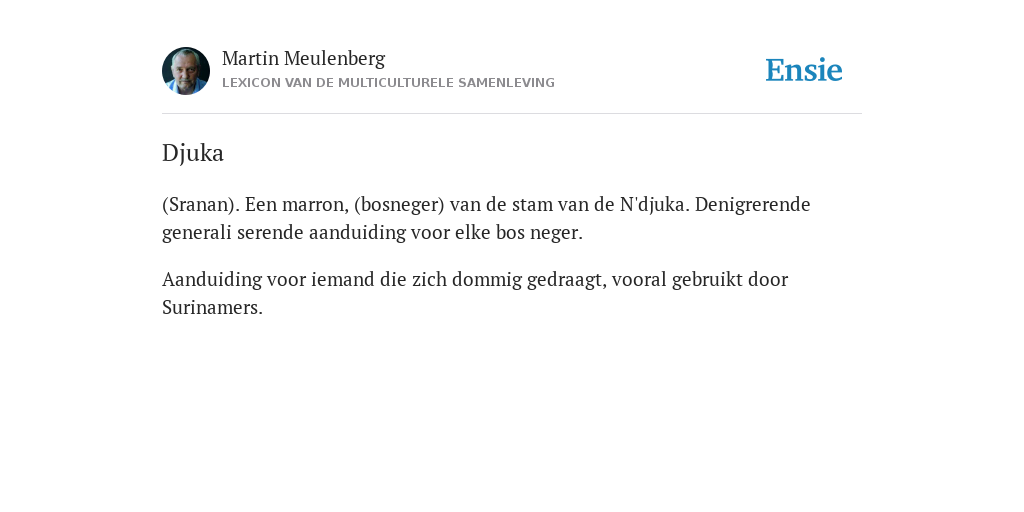 Martin Meulenberg
LEXICON VAN DE MULTICULTURELE SAMENLEVING

Ensie

Djuka

(Sranan). Een marron, (bosneger) van de stam van de N'djuka. Denigrerende generali serende aanduiding voor elke bos neger.

Aanduiding voor iemand die zich dommig gedraagt, vooral gebruikt door Surinamers.